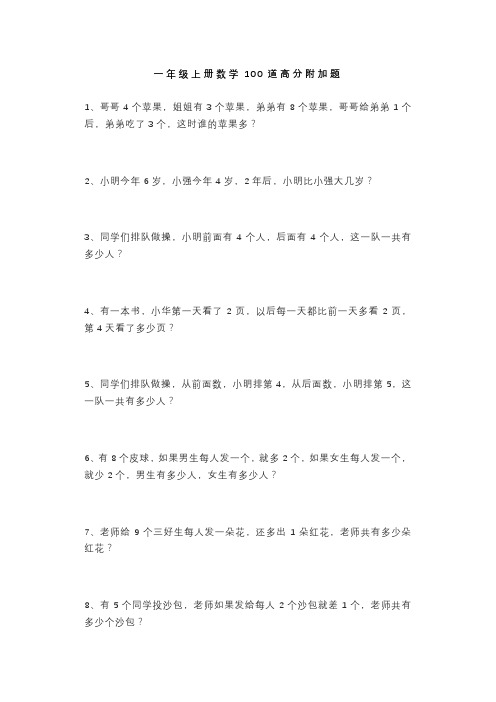 一年级上册数学 100 道高分附加题

1、哥哥 4 个苹果，姐姐有 3 个苹果，弟弟有 8 个苹果，哥哥给弟弟 1 个后，弟弟吃了 3 个，这时谁的苹果多？

2、小明今年 6 岁，小强今年 4 岁，2 年后，小明比小强大几岁？

3、同学们排队做操，小明前面有 4 个人，后面有 4 个人，这一队一共有多少人？

4、有一本书，小华第一天看了 2 页，以后每一天都比前一天多看 2 页，第 4 天看了多少页？

5、同学们排队做操，从前面数，小明排第 4，从后面数，小明排第 5，这一队一共有多少人？

6、有 8 个皮球，如果男生每人发一个，就多 2 个，如果女生每人发一个，就少 2 个，男生有多少人，女生有多少人？

7、老师给 9 个三好生每人发一朵花，还多出 1 朵红花，老师共有多少朵红花？

8、有 5 个同学投沙包，老师如果发给每人 2 个沙包就差 1 个，老师共有多少个沙包？